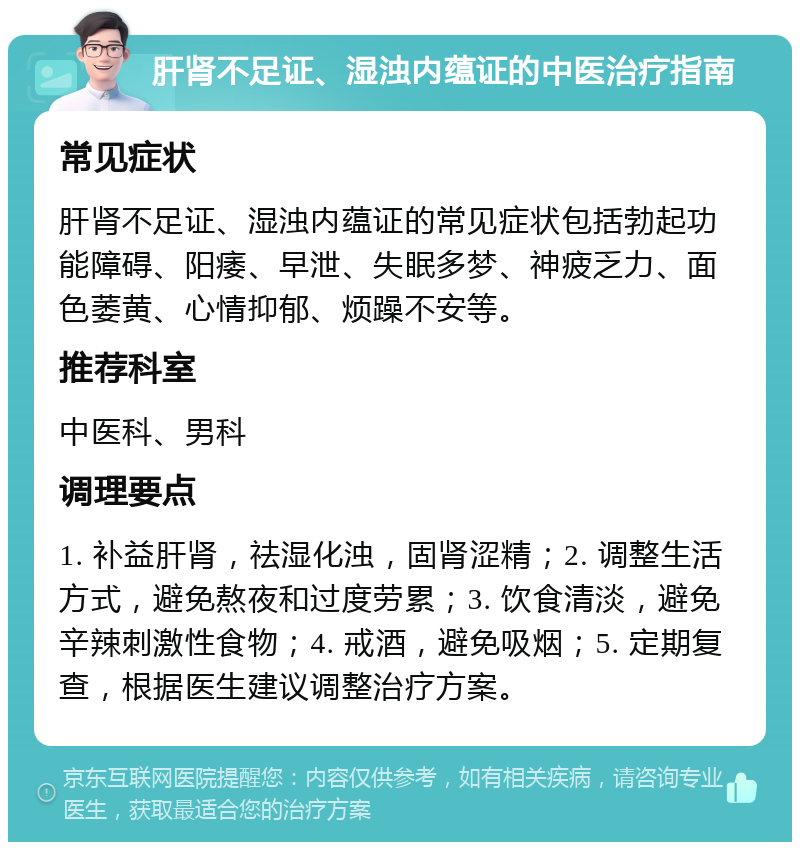 肝肾不足证、湿浊内蕴证的中医治疗指南

常见症状

肝肾不足证、湿浊内蕴证的常见症状包括勃起功能障碍、阳痿、早泄、失眠多梦、神疲乏力、面色萎黄、心情抑郁、烦躁不安等。

推荐科室

中医科、男科

调理要点

1. 补益肝肾，祛湿化浊，固肾涩精；2. 调整生活方式，避免熬夜和过度劳累；3. 饮食清淡，避免辛辣刺激性食物；4. 戒酒，避免吸烟；5. 定期复查，根据医生建议调整治疗方案。

京东互联网医院提醒您：内容仅供参考，如有相关疾病，请咨询专业医生，获取最适合您的治疗方案